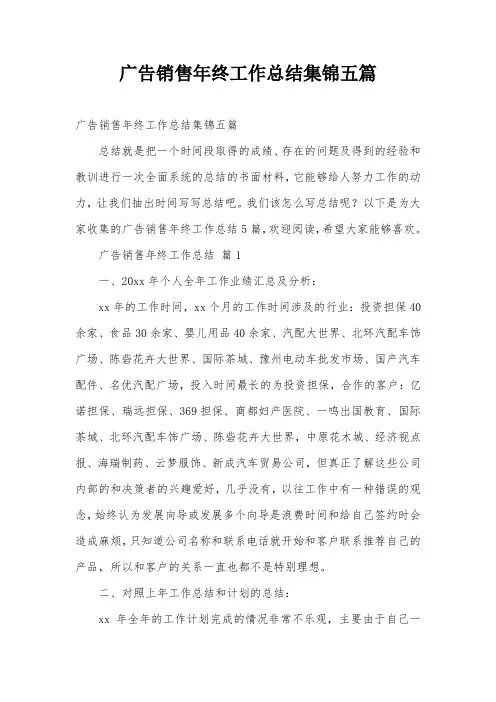 广告销售年终工作总结集锦五篇

广告销售年终工作总结集锦五篇

总结就是把一个时间段取得的成绩、存在的问题及得到的经验和教训进行一次全面系统的总结的书面材料，它能够给人努力工作的动力，让我们抽出时间写写总结吧。我们该怎么写总结呢？以下是为大家收集的广告销售年终工作总结5篇，欢迎阅读，希望大家能够喜欢。

广告销售年终工作总结 篇1

一、20xx年个人全年工作业绩汇总及分析：

xx年的工作时间，xx个月的工作时间涉及的行业：投资担保40余家、食品30余家、婴儿用品40余家、汽配大世界、北环汽配车饰广场、陈砦花卉大世界、国际茶城、豫州电动车批发市场、国产汽车配件、名优汽配广场，投入时间最长的为投资担保，合作的客户：亿诺担保、瑞远担保、369担保、商都妇产医院、一鸣出国教育、国际茶城、北环汽配车饰广场、陈砦花卉大世界，中原花木城、经济视点报、海瑞制药、云梦服饰、新成汽车贸易公司，但真正了解这些公司内部的和决策者的兴趣爱好，几乎没有，以往工作中有一种错误的观念，始终认为发展向导或发展多个向导是浪费时间和给自己签约时会造成麻烦，只知道公司名称和联系电话就开始和客户联系推荐自己的产品，所以和客户的关系一直也都不是特别理想。

二、对照上年工作总结和计划的总结：

xx 年全年的工作计划完成的情况非常不乐观，主要由于自己一